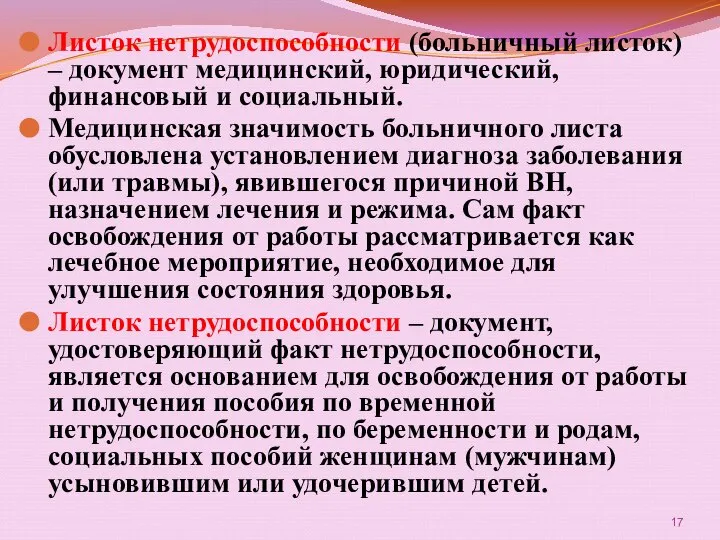 Листок нетрудоспособности (больничный листок) – документ медицинский, юридический, финансовый и социальный.

Медицинская значимость больничного листа обусловлена установлением диагноза заболевания (или травмы), явившегося причиной ВН, назначением лечения и режима. Сам факт освобождения от работы рассматривается как лечебное мероприятие, необходимое для улучшения состояния здоровья.

Листок нетрудоспособности – документ, удостоверяющий факт нетрудоспособности, является основанием для освобождения от работы и получения пособия по временной нетрудоспособности, по беременности и родам, социальных пособий женщинам (мужчинам) усыновившим или удочерившим детей.

17